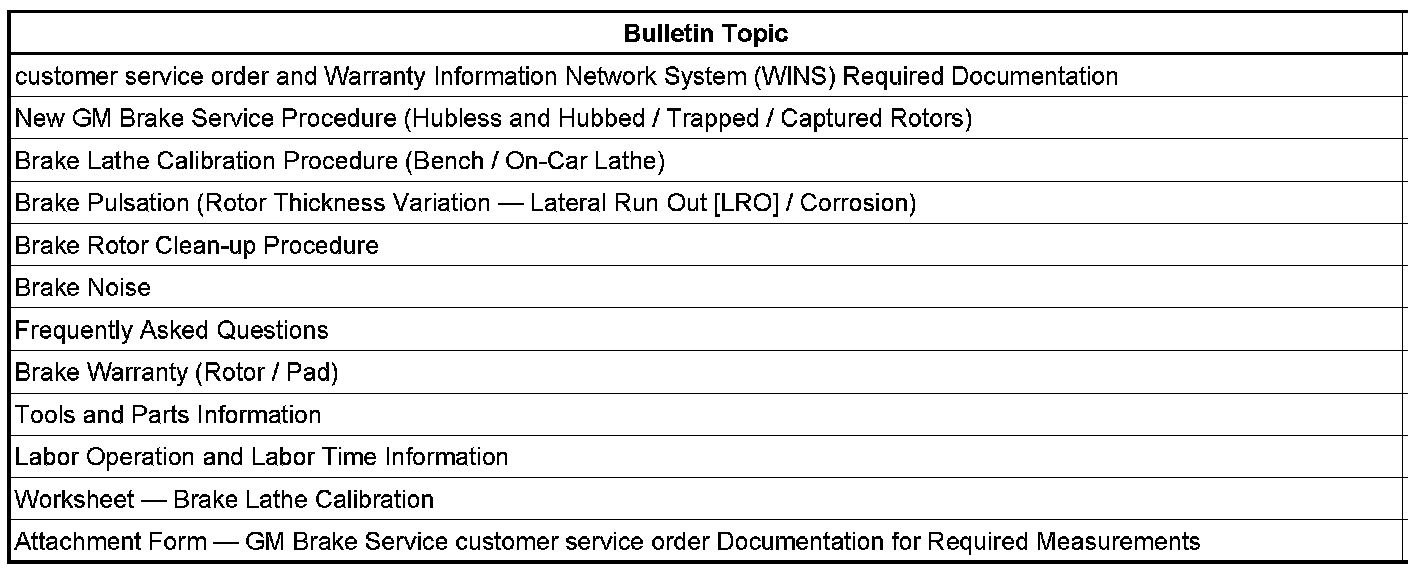 | Bulletin Topic |
|---|
| customer service order and Warranty Information Network System (WINS) Required Documentation |
| New GM Brake Service Procedure (Hubless and Hubbed / Trapped / Captured Rotors) |
| Brake Lathe Calibration Procedure (Bench / On-Car Lathe) |
| Brake Pulsation (Rotor Thickness Variation — Lateral Run Out [LRO] / Corrosion) |
| Brake Rotor Clean-up Procedure |
| Brake Noise |
| Frequently Asked Questions |
| Brake Warranty (Rotor / Pad) |
| Tools and Parts Information |
| Labor Operation and Labor Time Information |
| Worksheet — Brake Lathe Calibration |
| Attachment Form — GM Brake Service customer service order Documentation for Required Measurements |